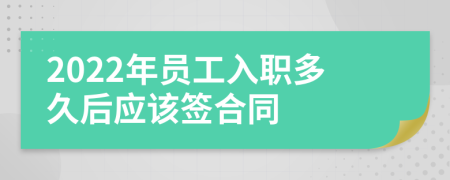 2022年员工入职多久后应该签合同